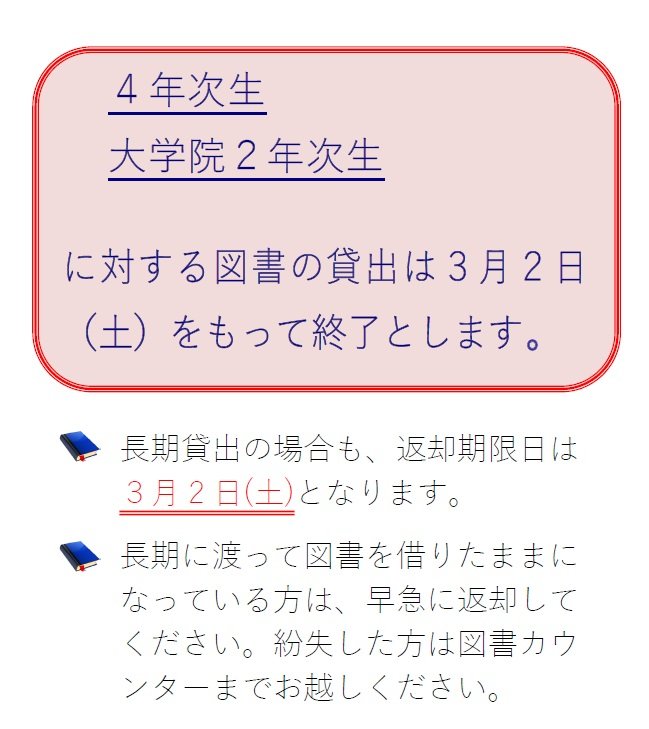 ４年次生
大学院２年次生

に対する図書の貸出は３月２日（土）をもって終了とします。

長期貸出の場合も、返却期限日は３月２日(土)となります。

長期に渡って図書を借りたままになっている方は、早急に返却してください。紛失した方は図書カウンターまでお越しください。